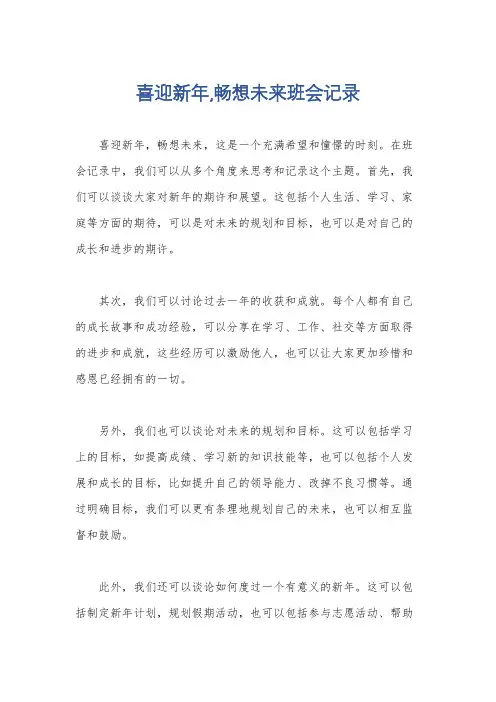 喜迎新年,畅想未来班会记录

喜迎新年，畅想未来，这是一个充满希望和憧憬的时刻。在班会记录中，我们可以从多个角度来思考和记录这个主题。首先，我们可以谈谈大家对新年的期许和展望。这包括个人生活、学习、家庭等方面的期待，可以是对未来的规划和目标，也可以是对自己的成长和进步的期许。

其次，我们可以讨论过去一年的收获和成就。每个人都有自己的成长故事和成功经验，可以分享在学习、工作、社交等方面取得的进步和成就，这些经历可以激励他人，也可以让大家更加珍惜和感恩已经拥有的一切。

另外，我们也可以谈论对未来的规划和目标。这可以包括学习上的目标，如提高成绩、学习新的知识技能等，也可以包括个人发展和成长的目标，比如提升自己的领导能力、改掉不良习惯等。通过明确目标，我们可以更有条理地规划自己的未来，也可以相互监督和鼓励。

此外，我们还可以谈论如何度过一个有意义的新年。这可以包括制定新年计划，规划假期活动，也可以包括参与志愿活动、帮助